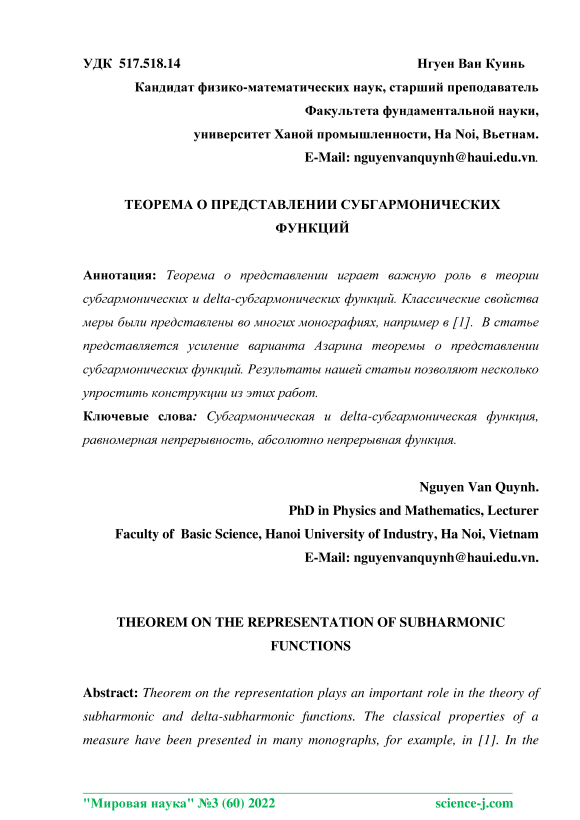 УДК 517.518.14 Нгуен Ван Куинь

Кандидат физико-математических наук, старший преподаватель

Факультета фундаментальной науки,

университет Ханой промышленности, Ha Noi, Вьетнам.

E-Mail: nguyenvanquynh@haui.edu.vn.

ТЕОРЕМА О ПРЕДСТАВЛЕНИИ СУБГАРМОНИЧЕСКИХ ФУНКЦИЙ

Аннотация: Теорема о представлении играет важную роль в теории субгармонических и delta-субгармонических функций. Классические свойства меры были представлены во многих монографиях, например в [1]. В статье представляется усиление варианта Азарина теоремы о представлении субгармонических функций. Результаты нашей статьи позволяют несколько упростить конструкции из этих работ.

Ключевые слова: Субгармоническая и delta-субгармоническая функция, равномерная непрерывность, абсолютно непрерывная функция.

Nguyen Van Quynh.

PhD in Physics and Mathematics, Lecturer

Faculty of Basic Science, Hanoi University of Industry, Ha Noi, Vietnam

E-Mail: nguyenvanquynh@haui.edu.vn.

THEOREM ON THE REPRESENTATION OF SUBHARMONIC FUNCTIONS

Abstract: Theorem on the representation plays an important role in the theory of subharmonic and delta-subharmonic functions. The classical properties of a measure have been presented in many monographs, for example, in [1]. In the

"Мировая наука" №3 (60) 2022 science-j.com